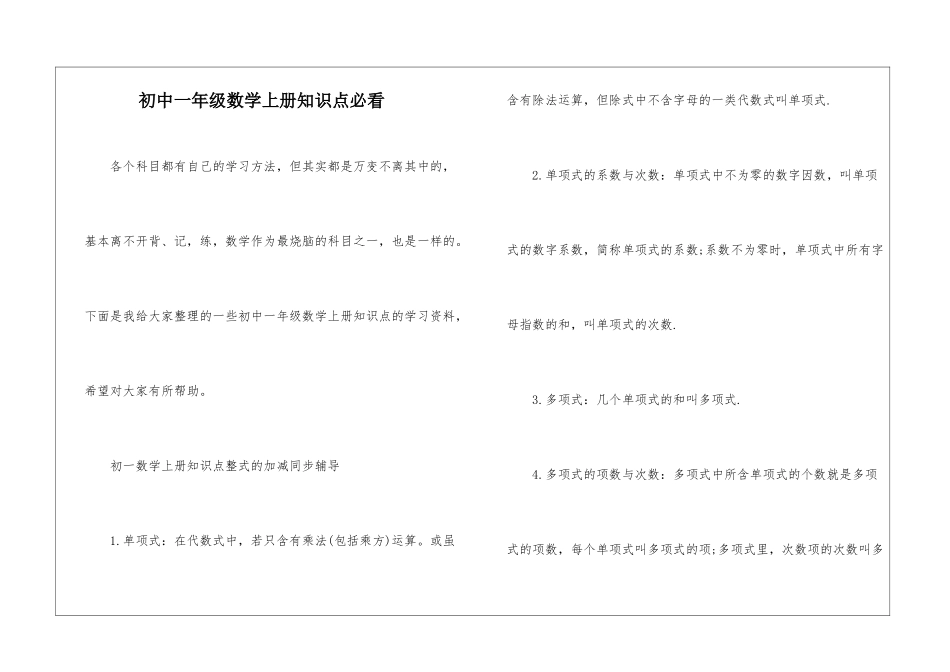 初中一年级数学上册知识点必看

各个科目都有自己的学习方法，但其实都是万变不离其中的，基本离不开背、记，练，数学作为最烧脑的科目之一，也是一样的。下面是我给大家整理的一些初中一年级数学上册知识点的学习资料，希望对大家有所帮助。

初一数学上册知识点整式的加减同步辅导

1.单项式：在代数式中，若只含有乘法(包括乘方)运算。或虽含有除法运算，但除式中不含字母的一类代数式叫单项式.

2.单项式的系数与次数：单项式中不为零的数字因数，叫单项式的数字系数，简称单项式的系数;系数不为零时，单项式中所有字母指数的和，叫单项式的次数.

3.多项式：几个单项式的和叫多项式.

4.多项式的项数与次数：多项式中所含单项式的个数就是多项式的项数，每个单项式叫多项式的项;多项式里，次数项的次数叫多